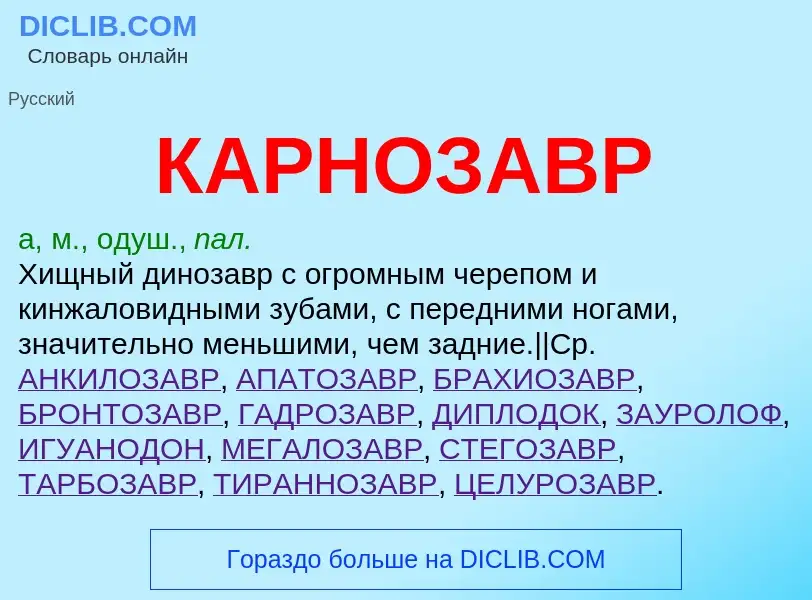 DICLIB.COM
Словарь онлайн

Русский

КАРНОЗАВР

а, м., одуш., пал.
Хищный динозавр с огромным черепом и кинжаловидными зубами, с передними ногами, значительно меньшими, чем задние.||Ср. АНКИЛОЗАВР, АПАТОЗАВР, БРАХИОЗАВР, БРОНТОЗАВР, ГАДРОЗАВР, ДИПЛОДОК, ЗАУРОЛОФ, ИГУАНОДОН, МЕГАЛОЗАВР, СТЕГОЗАВР, ТАРБОЗАВР, ТИРАННОЗАВР, ЦЕЛУРОЗАВР.

Гораздо больше на DICLIB.COM